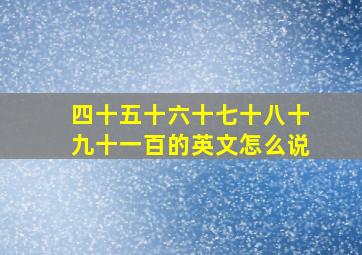 四十五十六十七十八十九十一百的英文怎么说